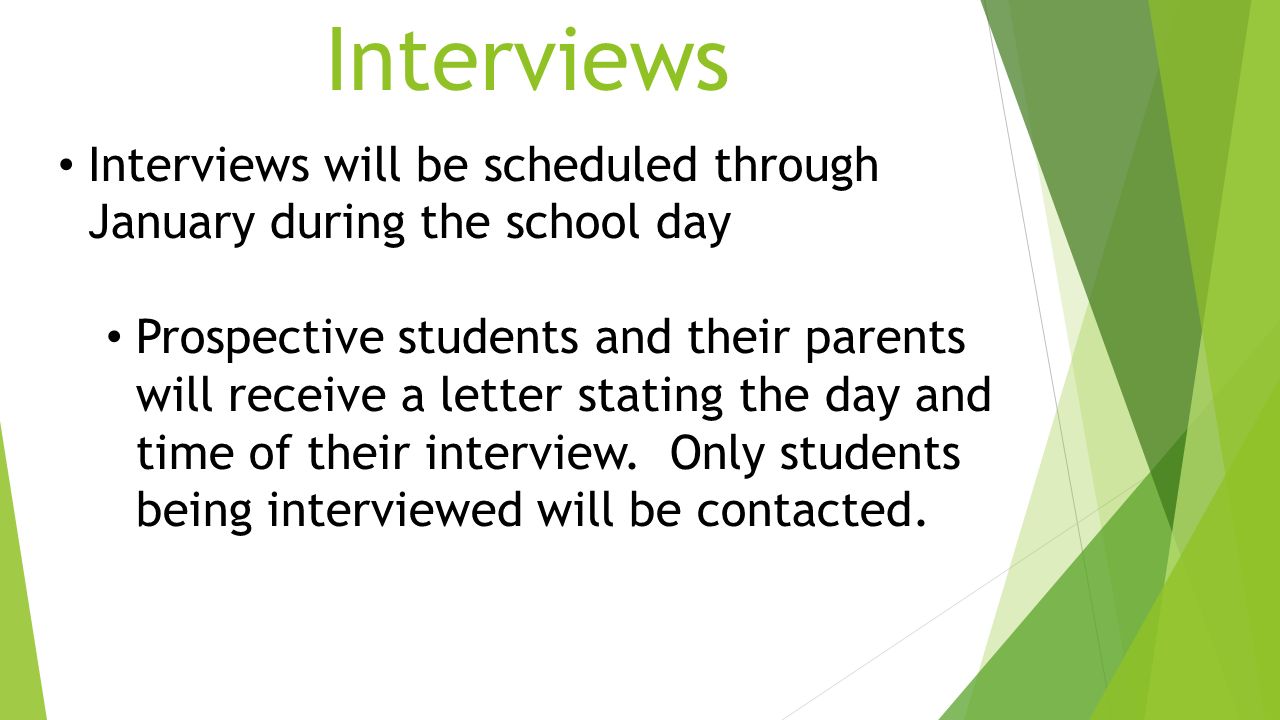 Interviews

• Interviews will be scheduled through January during the school day

• Prospective students and their parents will receive a letter stating the day and time of their interview. Only students being interviewed will be contacted.